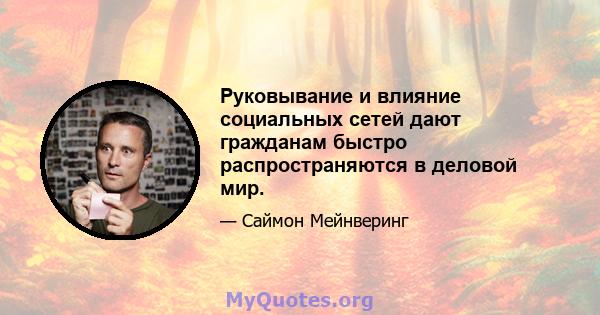 Руковывание и влияние социальных сетей дают гражданам быстро распространяются в деловой мир.

— Саймон Мейнверинг

MyQuotes.org